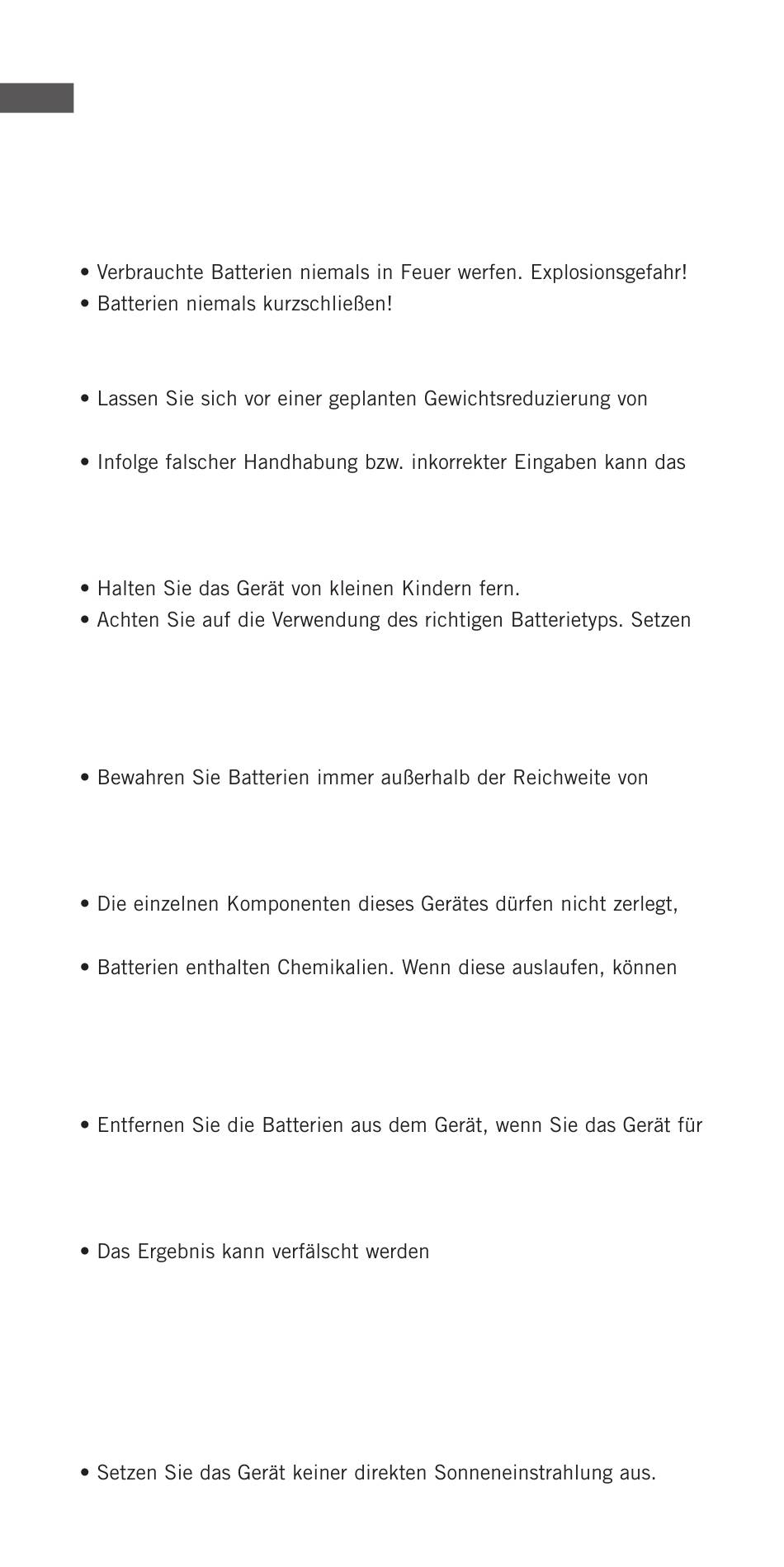 • Verbrauchte Batterien niemals in Feuer werfen. Explosionsgefahr!
• Batterien niemals kurzschließen!

• Lassen Sie sich vor einer geplanten Gewichtsreduzierung von

• Infolge falscher Handhabung bzw. inkorrekter Eingaben kann das

• Halten Sie das Gerät von kleinen Kindern fern.
• Achten Sie auf die Verwendung des richtigen Batterietyps. Setzen

• Bewahren Sie Batterien immer außerhalb der Reichweite von

• Die einzelnen Komponenten dieses Gerätes dürfen nicht zerlegt,

• Batterien enthalten Chemikalien. Wenn diese auslaufen, können

• Entfernen Sie die Batterien aus dem Gerät, wenn Sie das Gerät für

• Das Ergebnis kann verfälscht werden

• Setzen Sie das Gerät keiner direkten Sonneneinstrahlung aus.